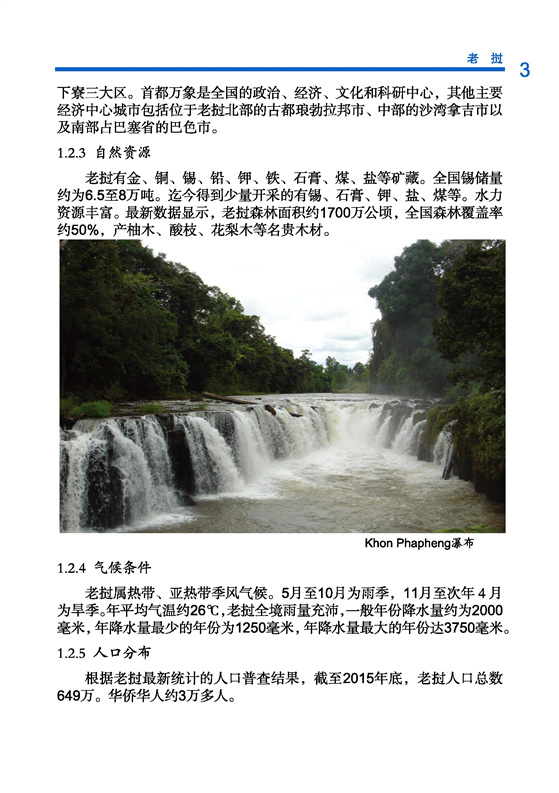 老挝 3

下寮三大区。首都万象是全国的政治、经济、文化和科研中心，其他主要经济中心城市包括位于老挝北部的古都琅勃拉邦市、中部的沙湾拿吉市以及南部占巴塞省的巴色市。

1.2.3 自然资源

老挝有金、铜、锡、铅、钾、铁、石膏、煤、盐等矿藏。全国锡储量约为6.5至8万吨。迄今得到少量开采的有锡、石膏、钾、盐、煤等。水力资源丰富。最新数据显示，老挝森林面积约1700万公顷，全国森林覆盖率约50%，产柚木、酸枝、花梨木等名贵木材。

Khon Phapheng瀑布

1.2.4 气候条件

老挝属热带、亚热带季风气候。5月至10月为雨季，11月至次年4月为旱季。年平均气温约26℃，老挝全境雨量充沛，一般年份降水量约为2000毫米，年降水量最少的年份为1250毫米，年降水量最大的年份达3750毫米。

1.2.5 人口分布

根据老挝最新统计的人口普查结果，截至2015年底，老挝人口总数649万。华侨华人约3万多人。